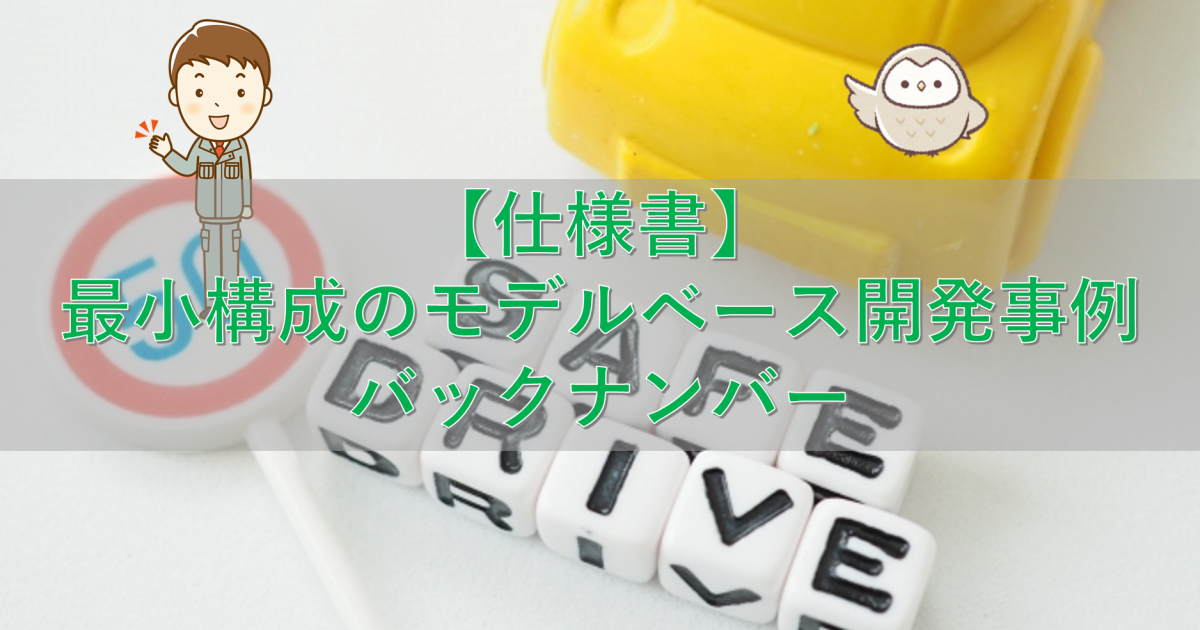 【仕様書】
最小構成のモデルベース開発事例
バックナンバー

50

SAFE
DRIVE